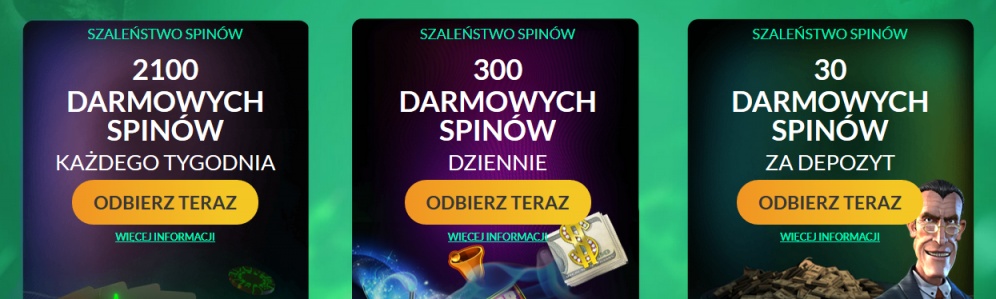 SZALEŃSTWO SPINÓW

2100 DARMOWYCH SPINÓW

KAŻDEGO TYGODNIA

ODBIERZ TERAZ

WIĘCEJ INFORMACJI

SZALEŃSTWO SPINÓW

300 DARMOWYCH SPINÓW

DZIENNIE

ODBIERZ TERAZ

WIĘCEJ INFORMACJI

SZALEŃSTWO SPINÓW

30 DARMOWYCH SPINÓW

ZA DEPOZYT

ODBIERZ TERAZ

WIĘCEJ INFORMACJI